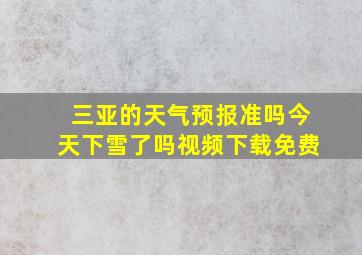 三亚的天气预报准吗今天下雪了吗视频下载免费